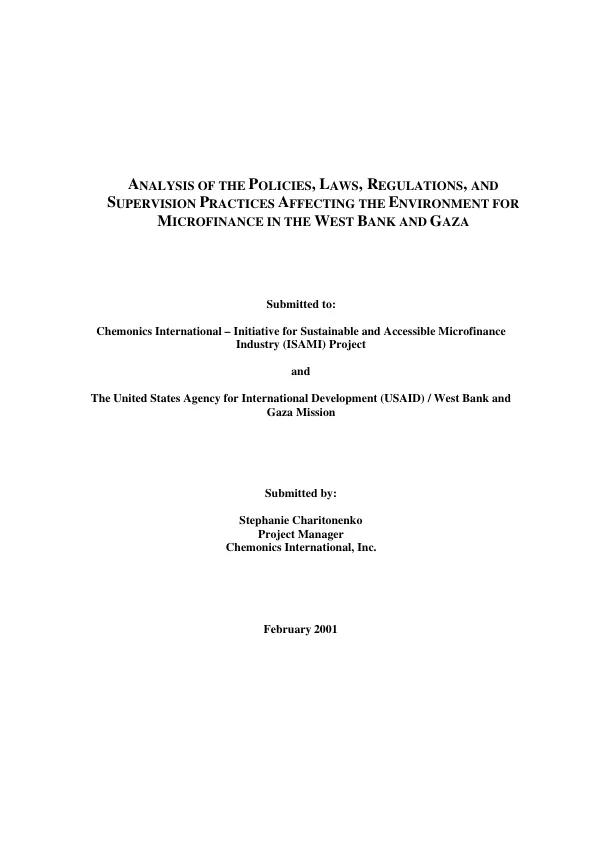 ANALYSIS OF THE POLICIES, LAWS, REGULATIONS, AND SUPERVISION PRACTICES AFFECTING THE ENVIRONMENT FOR MICROFINANCE IN THE WEST BANK AND GAZA

Submitted to:

Chemonics International – Initiative for Sustainable and Accessible Microfinance Industry (ISAMI) Project

and

The United States Agency for International Development (USAID) / West Bank and Gaza Mission

Submitted by:

Stephanie Charitonenko
Project Manager
Chemonics International, Inc.

February 2001